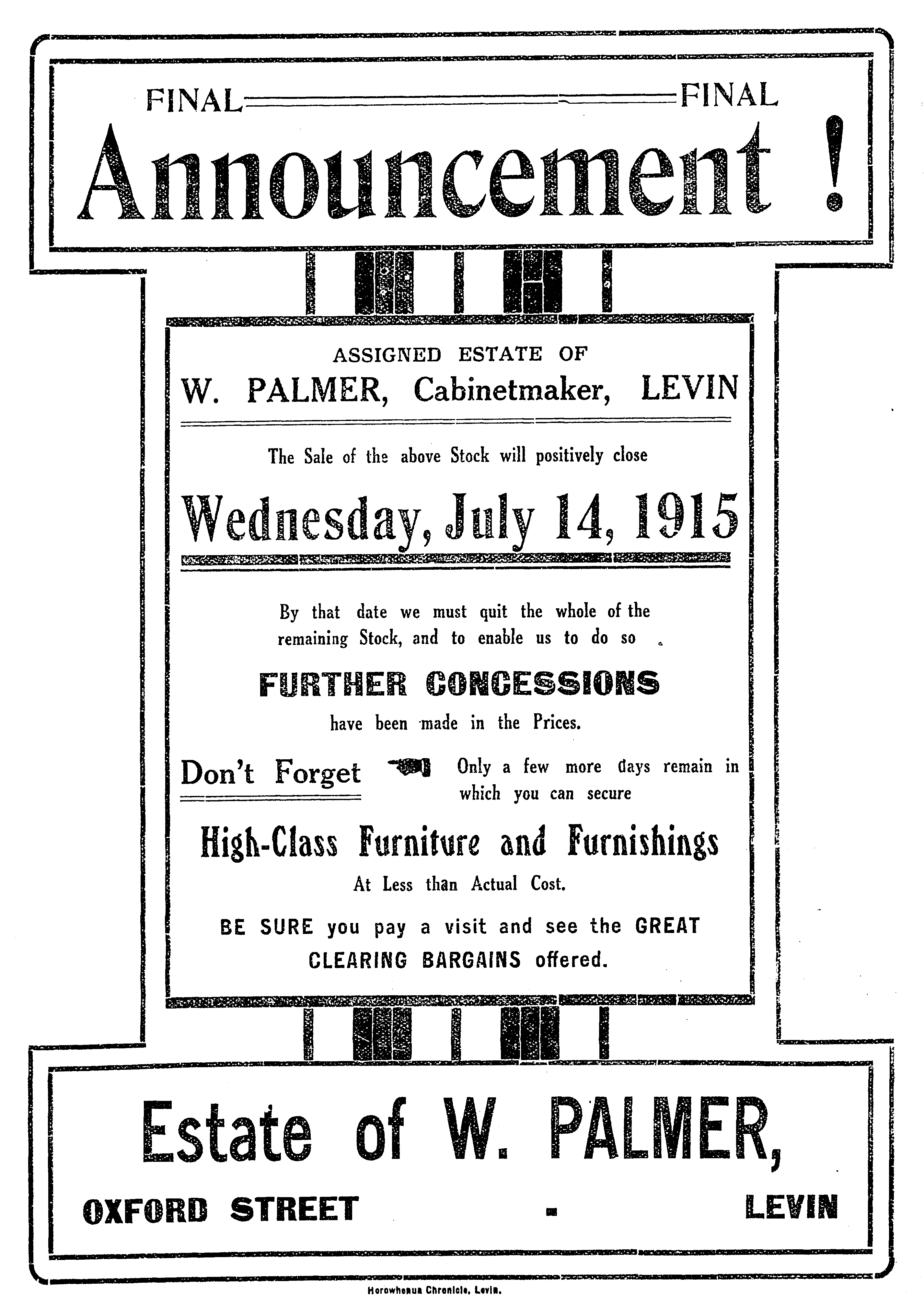 FINAL FINAL

Announcement !

ASSIGNED ESTATE OF

W. PALMER, Cabinetmaker, LEVIN

The Sale of the above Stock will positively close

Wednesday, July 14, 1915

By that date we must quit the whole of the remaining Stock, and to enable us to do so

FURTHER CONCESSIONS

have been made in the Prices.

Don't Forget

Only a few more days remain in which you can secure

High-Class Furniture and Furnishings

At Less than Actual Cost.

BE SURE you pay a visit and see the GREAT CLEARING BARGAINS offered.

Estate of W. PALMER,

OXFORD STREET - LEVIN

Horowhenua Chronicle, Levin.